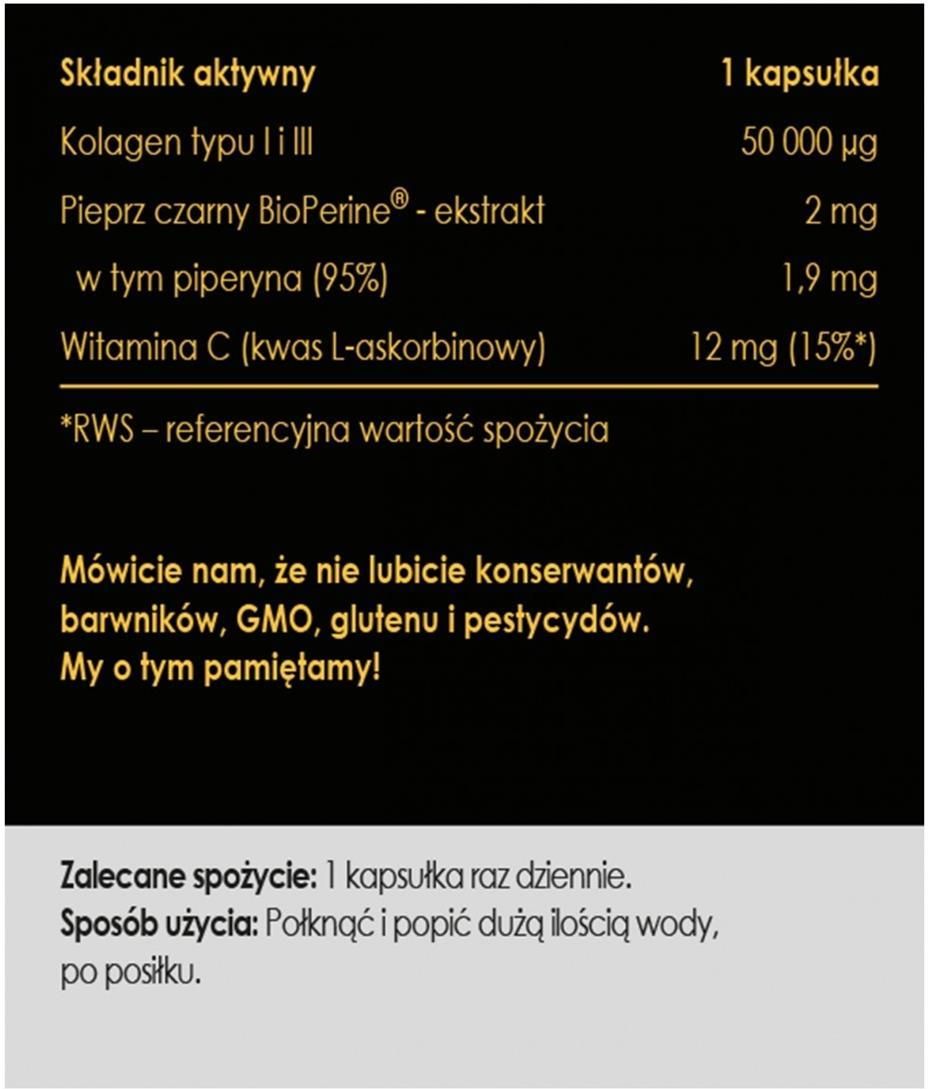 | Składnik aktywny | 1 kapsułka |
|---|---|
| Kolagen typu I i III | 50 000 µg |
| Pieprz czarny BioPerine® - ekstrakt | 2 mg |
| w tym piperyna (95%) | 1,9 mg |
| Witamina C (kwas L-askorbinowy) | 12 mg (15%*) |

*RWS – referencyjna wartość spożycia

Mówicie nam, że nie lubicie konserwantów, barwników, GMO, glutenu i pestycydów. My o tym pamiętamy!

Zalecane spożycie: 1 kapsułka raz dziennie.
Sposób użycia: Połknąć i popić dużą ilością wody, po posiłku.